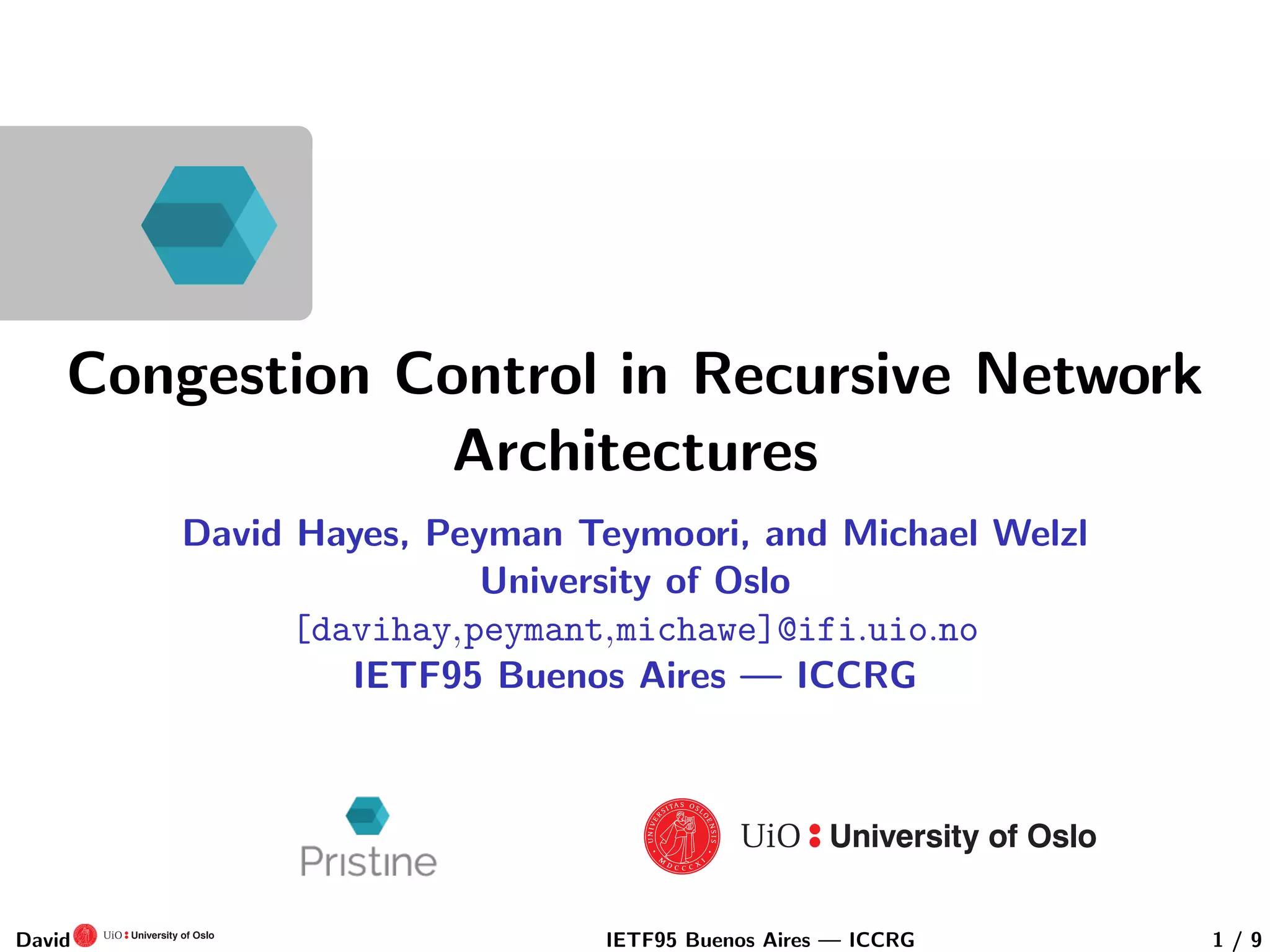 Congestion Control in Recursive Network Architectures

David Hayes, Peyman Teymoori, and Michael Welzl
University of Oslo
[davihay,peymant,michawe]@ifi.uio.no
IETF95 Buenos Aires — ICCRG

Pristine

UNIVERSITAS OSLOENSIS MDCCCXI

UiO : University of Oslo

David UiO : University of Oslo IETF95 Buenos Aires — ICCRG 1 / 9